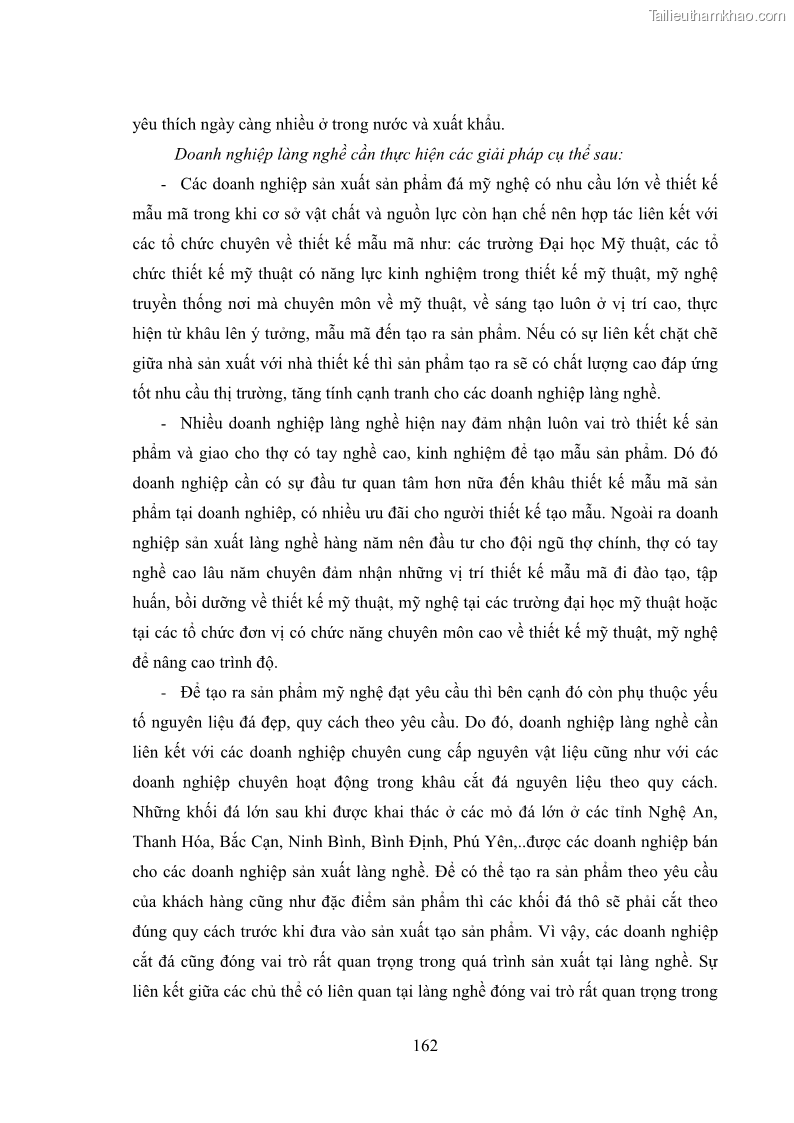 Tailieuthamkhao.com

yêu thích ngày càng nhiều ở trong nước và xuất khẩu.

Doanh nghiệp làng nghề cần thực hiện các giải pháp cụ thể sau:

- Các doanh nghiệp sản xuất sản phẩm đá mỹ nghệ có nhu cầu lớn về thiết kế mẫu mã trong khi cơ sở vật chất và nguồn lực còn hạn chế nên hợp tác liên kết với các tổ chức chuyên về thiết kế mẫu mã như: các trường Đại học Mỹ thuật, các tổ chức thiết kế mỹ thuật có năng lực kinh nghiệm trong thiết kế mỹ thuật, mỹ nghệ truyền thống nơi mà chuyên môn về mỹ thuật, về sáng tạo luôn ở vị trí cao, thực hiện từ khâu lên ý tưởng, mẫu mã đến tạo ra sản phẩm. Nếu có sự liên kết chặt chẽ giữa nhà sản xuất với nhà thiết kế thì sản phẩm tạo ra sẽ có chất lượng cao đáp ứng tốt nhu cầu thị trường, tăng tính cạnh tranh cho các doanh nghiệp làng nghề.

- Nhiều doanh nghiệp làng nghề hiện nay đảm nhận luôn vai trò thiết kế sản phẩm và giao cho thợ có tay nghề cao, kinh nghiệm để tạo mẫu sản phẩm. Dó đó doanh nghiệp cần có sự đầu tư quan tâm hơn nữa đến khâu thiết kế mẫu mã sản phẩm tại doanh nghiệp, có nhiều ưu đãi cho người thiết kế tạo mẫu. Ngoài ra doanh nghiệp sản xuất làng nghề hàng năm nên đầu tư cho đội ngũ thợ chính, thợ có tay nghề cao lâu năm chuyên đảm nhận những vị trí thiết kế mẫu mã đi đào tạo, tập huấn, bồi dưỡng về thiết kế mỹ thuật, mỹ nghệ tại các trường đại học mỹ thuật hoặc tại các tổ chức đơn vị có chức năng chuyên môn cao về thiết kế mỹ thuật, mỹ nghệ để nâng cao trình độ.

- Để tạo ra sản phẩm mỹ nghệ đạt yêu cầu thì bên cạnh đó còn phụ thuộc yếu tố nguyên liệu đá đẹp, quy cách theo yêu cầu. Do đó, doanh nghiệp làng nghề cần liên kết với các doanh nghiệp chuyên cung cấp nguyên vật liệu cũng như với các doanh nghiệp chuyên hoạt động trong khâu cắt đá nguyên liệu theo quy cách. Những khối đá lớn sau khi được khai thác ở các mỏ đá lớn ở các tỉnh Nghệ An, Thanh Hóa, Bắc Cạn, Ninh Bình, Bình Định, Phú Yên,..được các doanh nghiệp bán cho các doanh nghiệp sản xuất làng nghề. Để có thể tạo ra sản phẩm theo yêu cầu của khách hàng cũng như đặc điểm sản phẩm thì các khối đá thô sẽ phải cắt theo đúng quy cách trước khi đưa vào sản xuất tạo sản phẩm. Vì vậy, các doanh nghiệp cắt đá cũng đóng vai trò rất quan trọng trong quá trình sản xuất tại làng nghề. Sự liên kết giữa các chủ thể có liên quan tại làng nghề đóng vai trò rất quan trọng trong

162